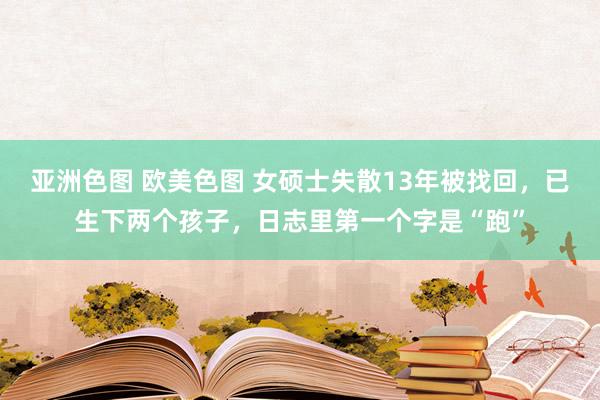 亚洲色图 欧美色图 女硕士失散13年被找回，已生下两个孩子，日志里第一个字是“跑”